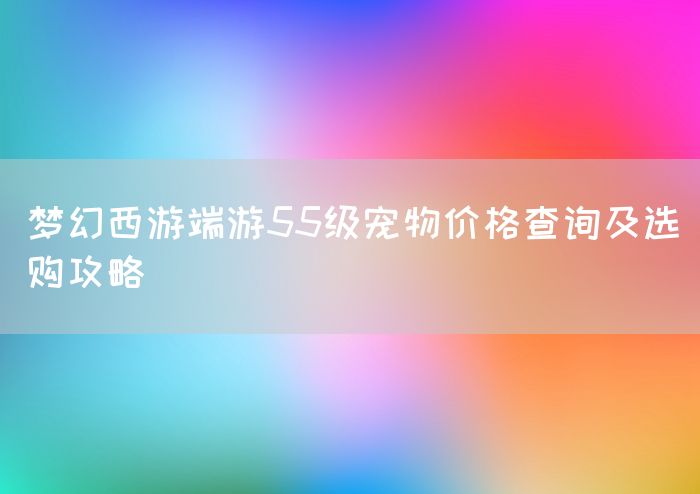 梦幻西游端游55级宠物价格查询及选购攻略